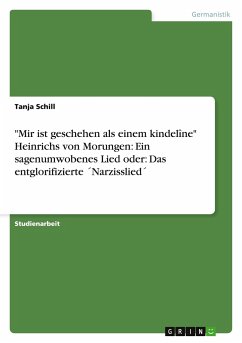 Germanistik

Tanja Schill

"Mir ist geschehen als einem kindelîne" Heinrichs von Morungen: Ein sagenumwobenes Lied oder: Das entglorifizierte ´Narzisslied´

Studienarbeit

GRIN